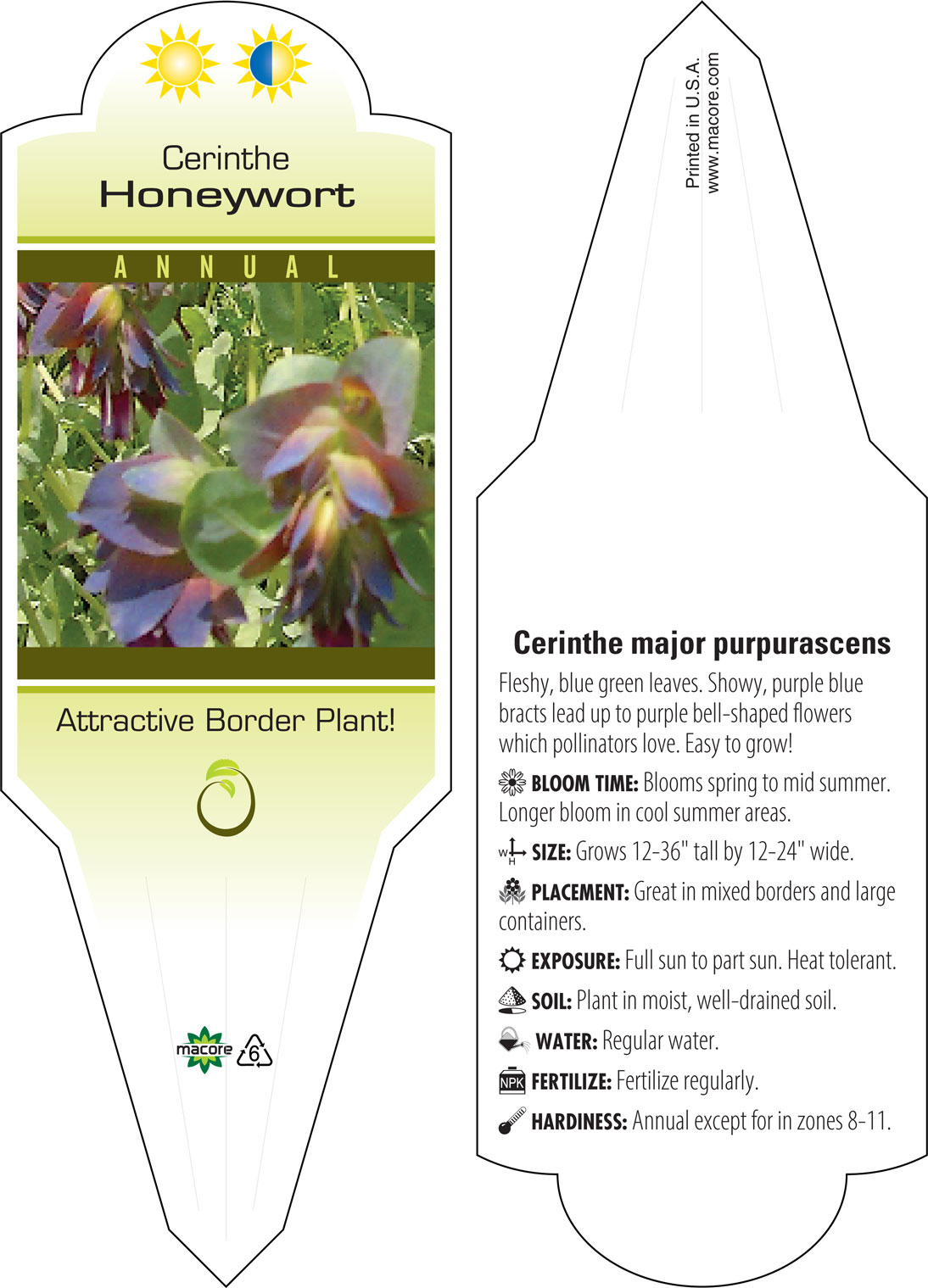 Cerinthe
Honeywort

ANNUAL

Attractive Border Plant!

macore 6

Printed in U.S.A.
www.macore.com

Cerinthe major purpurascens

Fleshy, blue green leaves. Showy, purple blue bracts lead up to purple bell-shaped flowers which pollinators love. Easy to grow!

BLOOM TIME: Blooms spring to mid summer. Longer bloom in cool summer areas.

W H SIZE: Grows 12-36" tall by 12-24" wide.

PLACEMENT: Great in mixed borders and large containers.

EXPOSURE: Full sun to part sun. Heat tolerant.

SOIL: Plant in moist, well-drained soil.

WATER: Regular water.

NPK FERTILIZE: Fertilize regularly.

HARDINESS: Annual except for in zones 8-11.